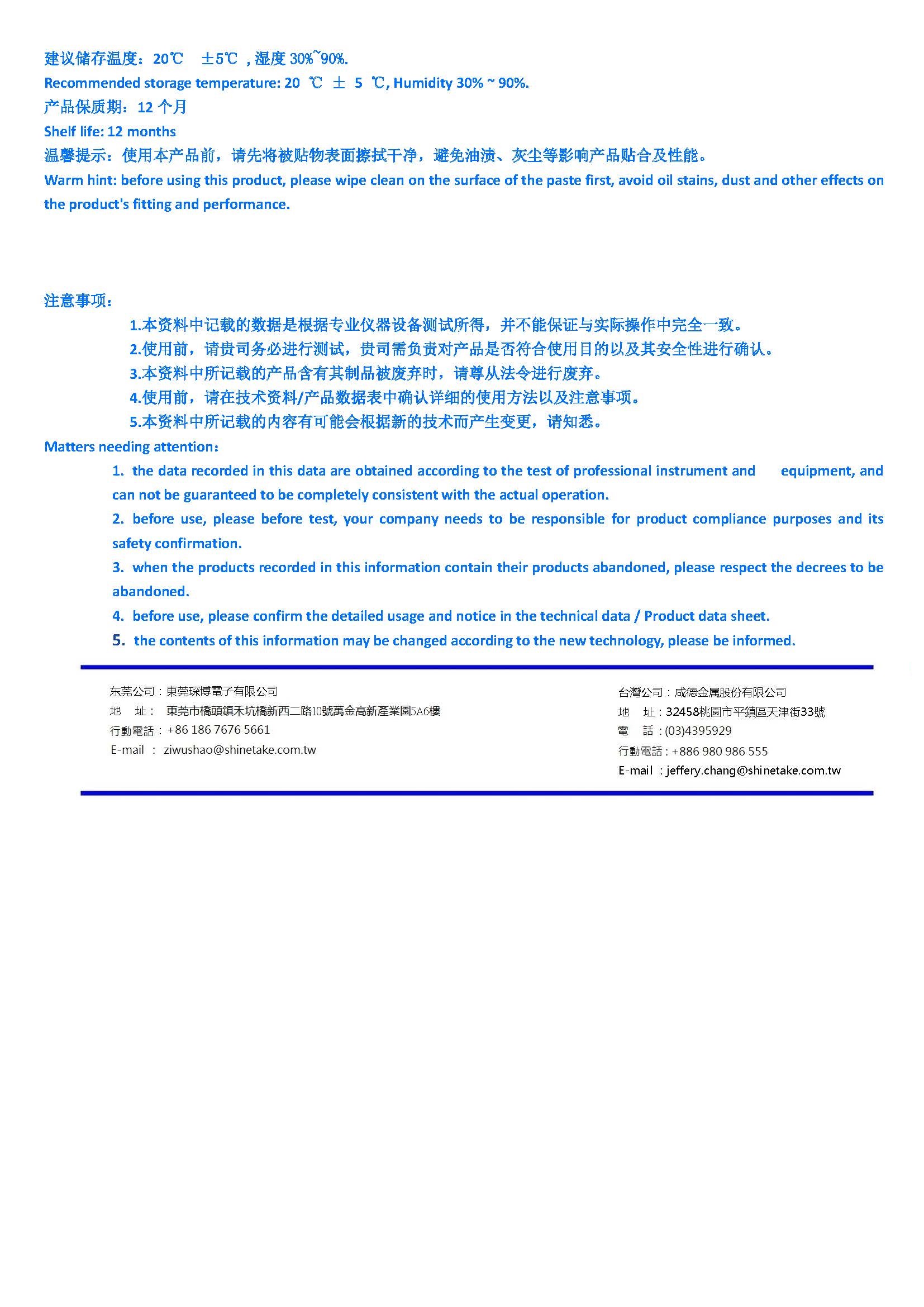 建议储存温度：20℃ ±5℃ ，湿度 30%~90%.
Recommended storage temperature: 20 ℃ ± 5 ℃, Humidity 30% ~ 90%.
产品保质期：12 个月
Shelf life: 12 months
温馨提示：使用本产品前，请先将被贴物表面擦拭干净，避免油渍、灰尘等影响产品贴合及性能。
Warm hint: before using this product, please wipe clean on the surface of the paste first, avoid oil stains, dust and other effects on the product's fitting and performance.

注意事项：
1.本资料中记载的数据是根据专业仪器设备测试所得，并不能保证与实际操作中完全一致。
2.使用前，请贵司务必进行测试，贵司需负责对产品是否符合使用目的以及其安全性进行确认。
3.本资料中所记载的产品含有其制品被废弃时，请尊从法令进行废弃。
4.使用前，请在技术资料/产品数据表中确认详细的使用方法以及注意事项。
5.本资料中所记载的内容有可能会根据新的技术而产生变更，请知悉。
Matters needing attention：
1. the data recorded in this data are obtained according to the test of professional instrument and equipment, and can not be guaranteed to be completely consistent with the actual operation.
2. before use, please before test, your company needs to be responsible for product compliance purposes and its safety confirmation.
3. when the products recorded in this information contain their products abandoned, please respect the decrees to be abandoned.
4. before use, please confirm the detailed usage and notice in the technical data / Product data sheet.
5. the contents of this information may be changed according to the new technology, please be informed.

东莞公司：東莞琛博電子有限公司
地 址： 東莞市橋頭鎮禾坑橋新西二路10號萬金高新產業園5A6樓
行動電話：+86 186 7676 5661
E-mail ： ziwushao@shinetake.com.tw

台灣公司：咸德金屬股份有限公司
地 址：32458桃園市平鎮區天津街33號
電 話：(03)4395929
行動電話：+886 980 986 555
E-mail ：jeffery.chang@shinetake.com.tw